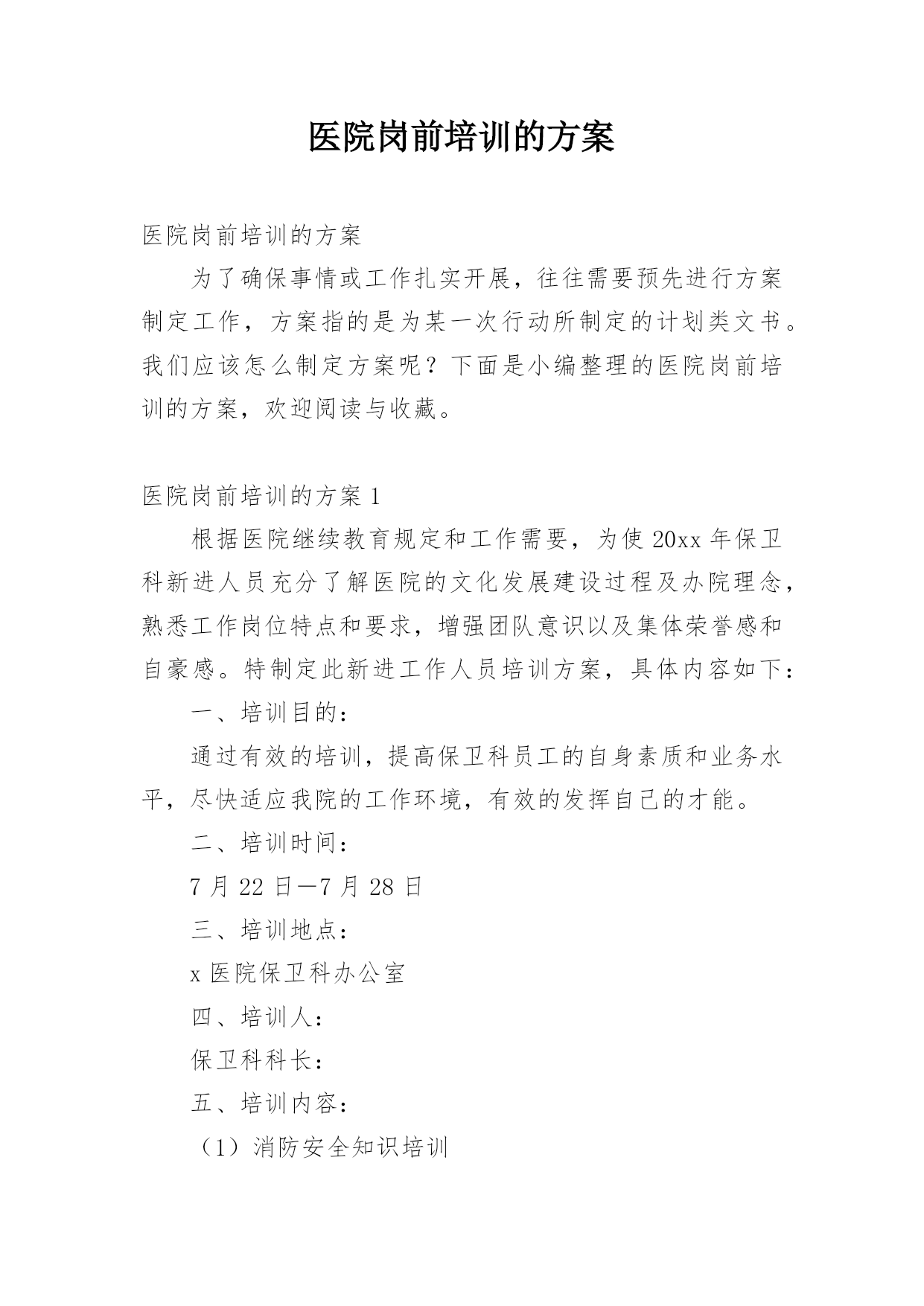 医院岗前培训的方案

医院岗前培训的方案

为了确保事情或工作扎实开展，往往需要预先进行方案制定工作，方案指的是为某一次行动所制定的计划类文书。我们应该怎么制定方案呢？下面是小编整理的医院岗前培训的方案，欢迎阅读与收藏。

医院岗前培训的方案 1

根据医院继续教育规定和工作需要，为使 20xx 年保卫科新进人员充分了解医院的文化发展建设过程及办院理念，熟悉工作岗位特点和要求，增强团队意识以及集体荣誉感和自豪感。特制定此新进工作人员培训方案，具体内容如下：

一、培训目的：

通过有效的培训，提高保卫科员工的自身素质和业务水平，尽快适应我院的工作环境，有效的发挥自己的才能。

二、培训时间：

7 月 22 日—7 月 28 日

三、培训地点：

x 医院保卫科办公室

四、培训人：

保卫科科长：

五、培训内容：

（1）消防安全知识培训